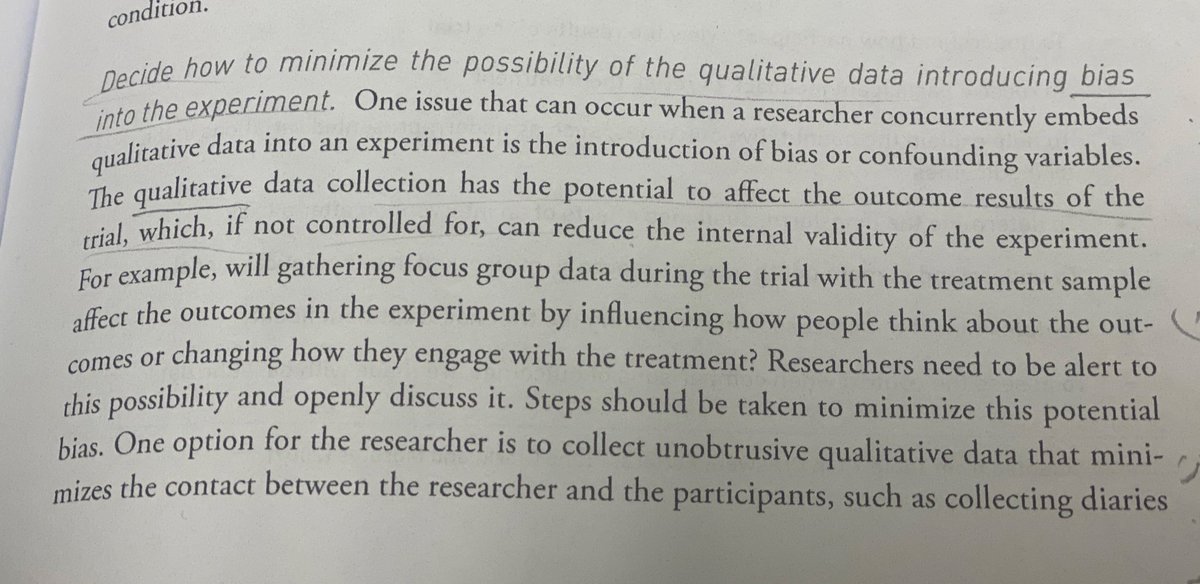 condition.

Decide how to minimize the possibility of the qualitative data introducing bias into the experiment. One issue that can occur when a researcher concurrently embeds qualitative data into an experiment is the introduction of bias or confounding variables. The qualitative data collection has the potential to affect the outcome results of the trial, which, if not controlled for, can reduce the internal validity of the experiment. For example, will gathering focus group data during the trial with the treatment sample affect the outcomes in the experiment by influencing how people think about the outcomes or changing how they engage with the treatment? Researchers need to be alert to this possibility and openly discuss it. Steps should be taken to minimize this potential bias. One option for the researcher is to collect unobtrusive qualitative data that minimizes the contact between the researcher and the participants, such as collecting diaries